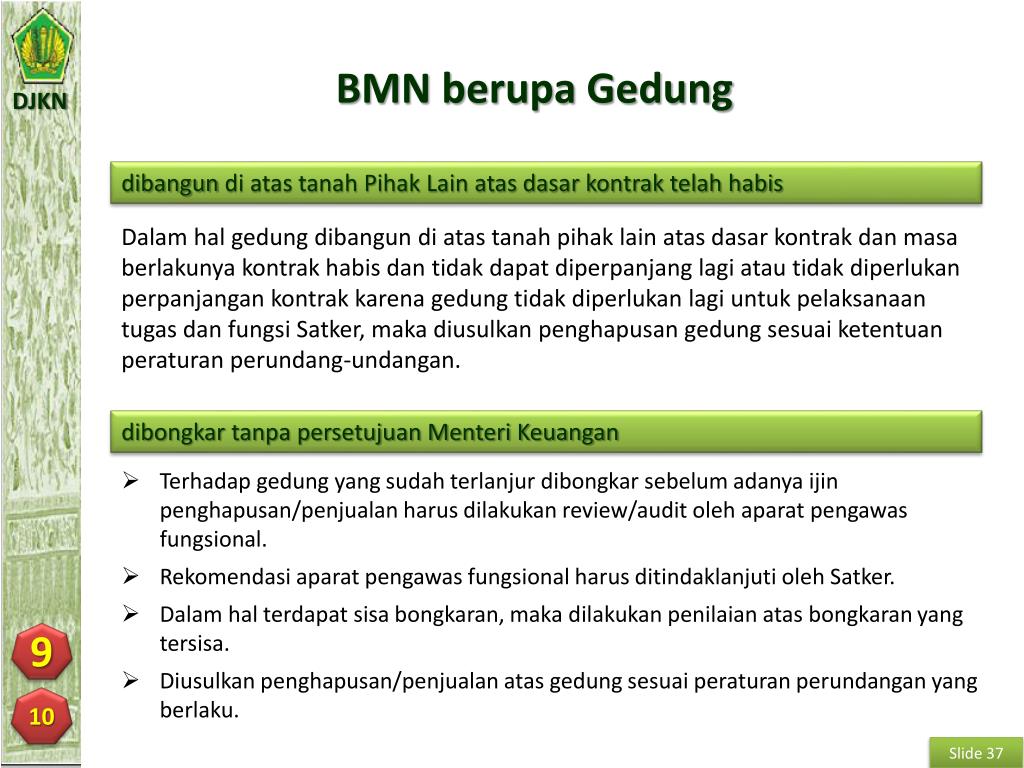 DJKN

BMN berupa Gedung

dibangun di atas tanah Pihak Lain atas dasar kontrak telah habis

Dalam hal gedung dibangun di atas tanah pihak lain atas dasar kontrak dan masa berlakunya kontrak habis dan tidak dapat diperpanjang lagi atau tidak diperlukan perpanjangan kontrak karena gedung tidak diperlukan lagi untuk pelaksanaan tugas dan fungsi Satker, maka diusulkan penghapusan gedung sesuai ketentuan peraturan perundang-undangan.

dibongkar tanpa persetujuan Menteri Keuangan

➢ Terhadap gedung yang sudah terlanjur dibongkar sebelum adanya ijin penghapusan/penjualan harus dilakukan review/audit oleh aparat pengawas fungsional.

➢ Rekomendasi aparat pengawas fungsional harus ditindaklanjuti oleh Satker.

➢ Dalam hal terdapat sisa bongkaran, maka dilakukan penilaian atas bongkaran yang tersisa.

➢ Diusulkan penghapusan/penjualan atas gedung sesuai peraturan perundangan yang berlaku.

9

10

Slide 37